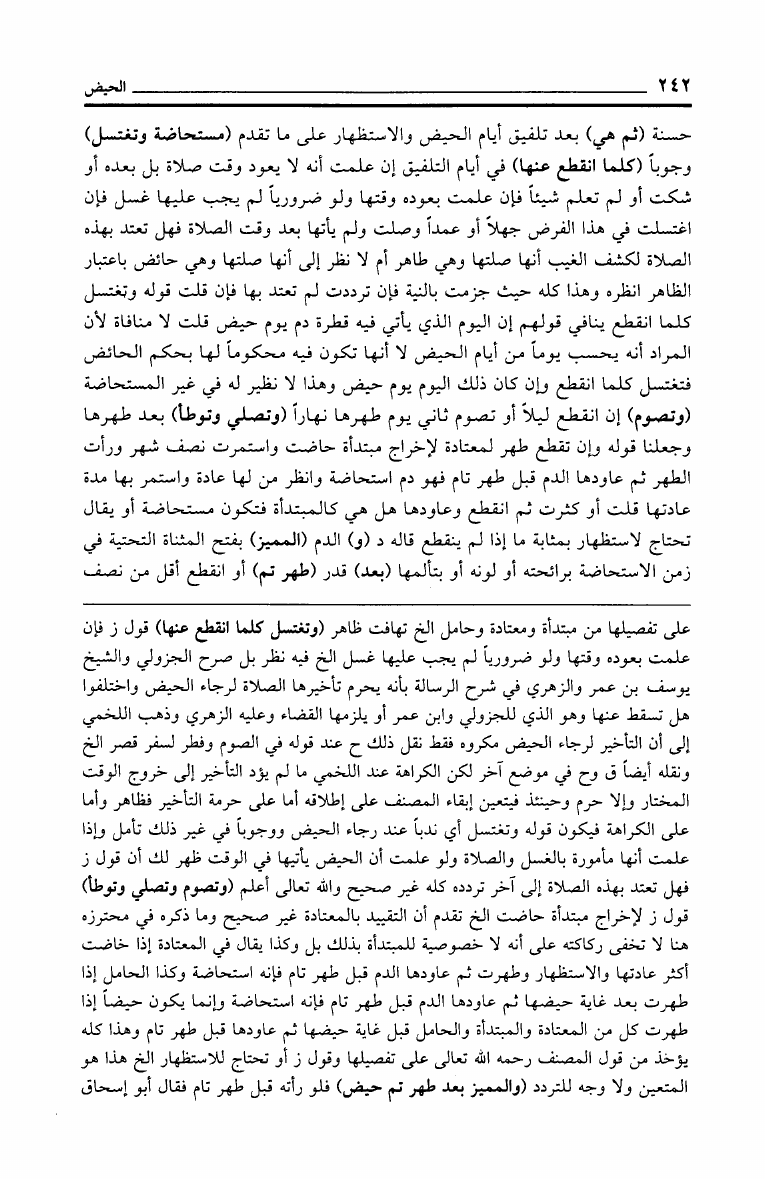 ٢٤٢ الحيض

حسنة (ثم هي) بعد تلفيق أيام الحيض والاستظهار على ما تقدم (مستحاضة وتغتسل) وجوباً (كلما انقطع عنها) في أيام التلفيق إن علمت أنه لا يعود وقت صلاة بل بعده أو شكت أو لم تعلم شيئاً فإن علمت بعوده وقتها ولو ضرورياً لم يجب عليها غسل فإن اغتسلت في هذا الفرض جهلاً أو عمداً وصلت ولم يأتها بعد وقت الصلاة فهل تعتد بهذه الصلاة لكشف الغيب أنها صلتها وهي طاهر أم لا نظر إلى أنها صلتها وهي حائض باعتبار الظاهر انظره وهذا كله حيث جزمت بالنية فإن ترددت لم تعتد بها فإن قلت قوله وتغتسل كلما انقطع ينافي قولهم إن اليوم الذي يأتي فيه قطرة دم يوم حيض قلت لا منافاة لأن المراد أنه يحسب يوماً من أيام الحيض لا أنها تكون فيه محكوماً لها بحكم الحائض فتغتسل كلما انقطع وإن كان ذلك اليوم يوم حيض وهذا لا نظير له في غير المستحاضة (وتصوم) إن انقطع ليلاً أو تصوم ثاني يوم طهرها نهاراً (وتصلي وتوطأ) بعد طهرها وجعلنا قوله وإن تقطع طهر لمعتادة لإخراج مبتدأة حاضت واستمرت نصف شهر ورأت الطهر ثم عاودها الدم قبل طهر تام فهو دم استحاضة وانظر من لها عادة واستمر بها مدة عادتها قلت أو كثرت ثم انقطع وعاودها هل هي كالمبتدأة فتكون مستحاضة أو يقال تحتاج لاستظهار بمثابة ما إذا لم ينقطع قاله د (و) الدم (المميز) بفتح المثناة التحتية في زمن الاستحاضة برائحته أو لونه أو بتألمها (بعد) قدر (طهر تم) أو انقطع أقل من نصف

على تفصيلها من مبتدأة ومعتادة وحامل الخ تهافت ظاهر (وتغتسل كلما انقطع عنها) قول ز فإن علمت بعوده وقتها ولو ضرورياً لم يجب عليها غسل الخ فيه نظر بل صرح الجزولي والشيخ يوسف بن عمر والزهري في شرح الرسالة بأنه يحرم تأخيرها الصلاة لرجاء الحيض واختلفوا هل تسقط عنها وهو الذي للجزولي وابن عمر أو يلزمها القضاء وعليه الزهري وذهب اللخمي إلى أن التأخير لرجاء الحيض مكروه فقط نقل ذلك ح عند قوله في الصوم وفطر لسفر قصر الخ ونقله أيضاً ق وح في موضع آخر لكن الكراهة عند اللخمي ما لم يؤد التأخير إلى خروج الوقت المختار وإلا حرم وحينئذ فيتعين إبقاء المصنف على إطلاقه أما على حرمة التأخير فظاهر وأما على الكراهة فيكون قوله وتغتسل أي ندباً عند رجاء الحيض ووجوباً في غير ذلك تأمل وإذا علمت أنها مأمورة بالغسل والصلاة ولو علمت أن الحيض يأتيها في الوقت ظهر لك أن قول ز فهل تعتد بهذه الصلاة إلى آخر تردده كله غير صحيح والله تعالى أعلم (وتصوم وتصلي وتوطأ) قول ز لإخراج مبتدأة حاضت الخ تقدم أن التقييد بالمعتادة غير صحيح وما ذكره في محترزه هنا لا تخفى ركاكته على أنه لا خصوصية للمبتدأة بذلك بل وكذا يقال في المعتادة إذا خاضت أكثر عادتها والاستظهار وطهرت ثم عاودها الدم قبل طهر تام فإنه استحاضة وكذا الحامل إذا طهرت بعد غاية حيضها ثم عاودها الدم قبل طهر تام فإنه استحاضة وإنما يكون حيضاً إذا طهرت كل من المعتادة والمبتدأة والحامل قبل غاية حيضها ثم عاودها قبل طهر تام وهذا كله يؤخذ من قول المصنف رحمه الله تعالى على تفصيلها وقول ز أو تحتاج للاستظهار الخ هذا هو المتعين ولا وجه للتردد (والمميز بعد طهر تم حيض) فلو رأته قبل طهر تام فقال أبو إسحاق